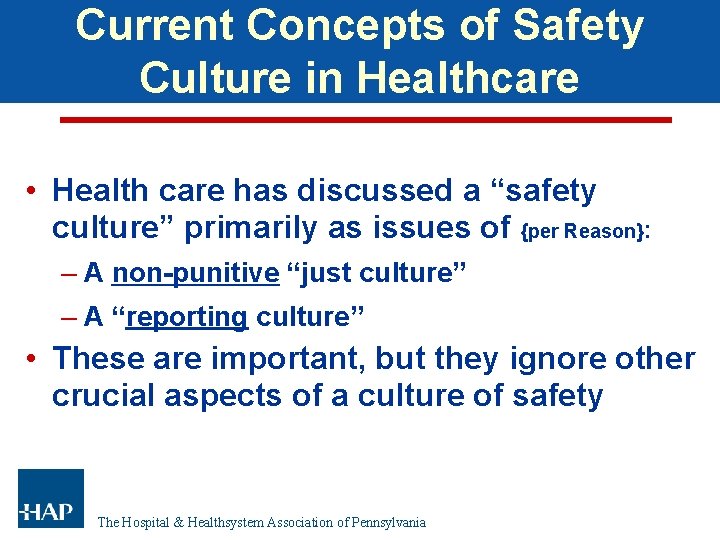 Current Concepts of Safety Culture in Healthcare

• Health care has discussed a “safety culture” primarily as issues of {per Reason}:

– A non-punitive “just culture”

– A “reporting culture”

• These are important, but they ignore other crucial aspects of a culture of safety

HAP

The Hospital & Healthsystem Association of Pennsylvania